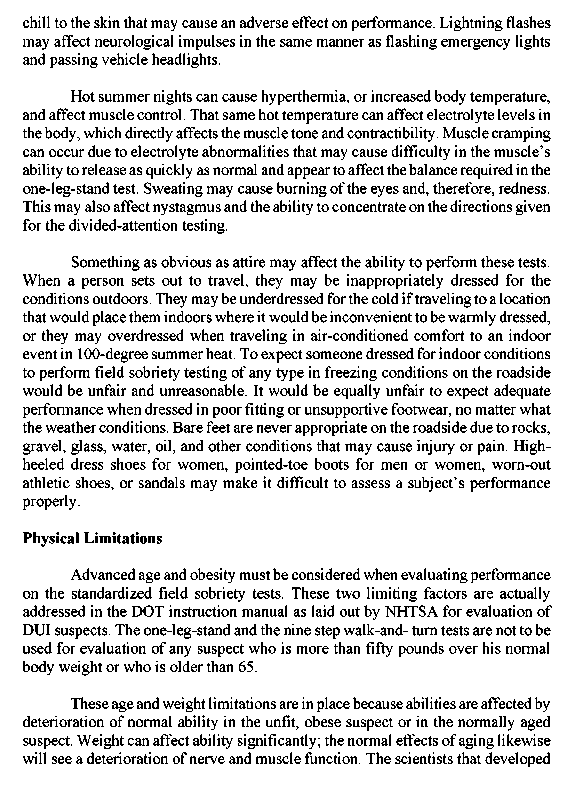 chill to the skin that may cause an adverse effect on performance. Lightning flashes may affect neurological impulses in the same manner as flashing emergency lights and passing vehicle headlights.

Hot summer nights can cause hyperthermia, or increased body temperature, and affect muscle control. That same hot temperature can affect electrolyte levels in the body, which directly affects the muscle tone and contractibility. Muscle cramping can occur due to electrolyte abnormalities that may cause difficulty in the muscle's ability to release as quickly as normal and appear to affect the balance required in the one-leg-stand test. Sweating may cause burning of the eyes and, therefore, redness. This may also affect nystagmus and the ability to concentrate on the directions given for the divided-attention testing.

Something as obvious as attire may affect the ability to perform these tests. When a person sets out to travel, they may be inappropriately dressed for the conditions outdoors. They may be underdressed for the cold if traveling to a location that would place them indoors where it would be inconvenient to be warmly dressed, or they may overdressed when traveling in air-conditioned comfort to an indoor event in 100-degree summer heat. To expect someone dressed for indoor conditions to perform field sobriety testing of any type in freezing conditions on the roadside would be unfair and unreasonable. It would be equally unfair to expect adequate performance when dressed in poor fitting or unsupportive footwear, no matter what the weather conditions. Bare feet are never appropriate on the roadside due to rocks, gravel, glass, water, oil, and other conditions that may cause injury or pain. High-heeled dress shoes for women, pointed-toe boots for men or women, worn-out athletic shoes, or sandals may make it difficult to assess a subject's performance properly.

Physical Limitations

Advanced age and obesity must be considered when evaluating performance on the standardized field sobriety tests. These two limiting factors are actually addressed in the DOT instruction manual as laid out by NHTSA for evaluation of DUI suspects. The one-leg-stand and the nine step walk-and- turn tests are not to be used for evaluation of any suspect who is more than fifty pounds over his normal body weight or who is older than 65.

These age and weight limitations are in place because abilities are affected by deterioration of normal ability in the unfit, obese suspect or in the normally aged suspect. Weight can affect ability significantly; the normal effects of aging likewise will see a deterioration of nerve and muscle function. The scientists that developed